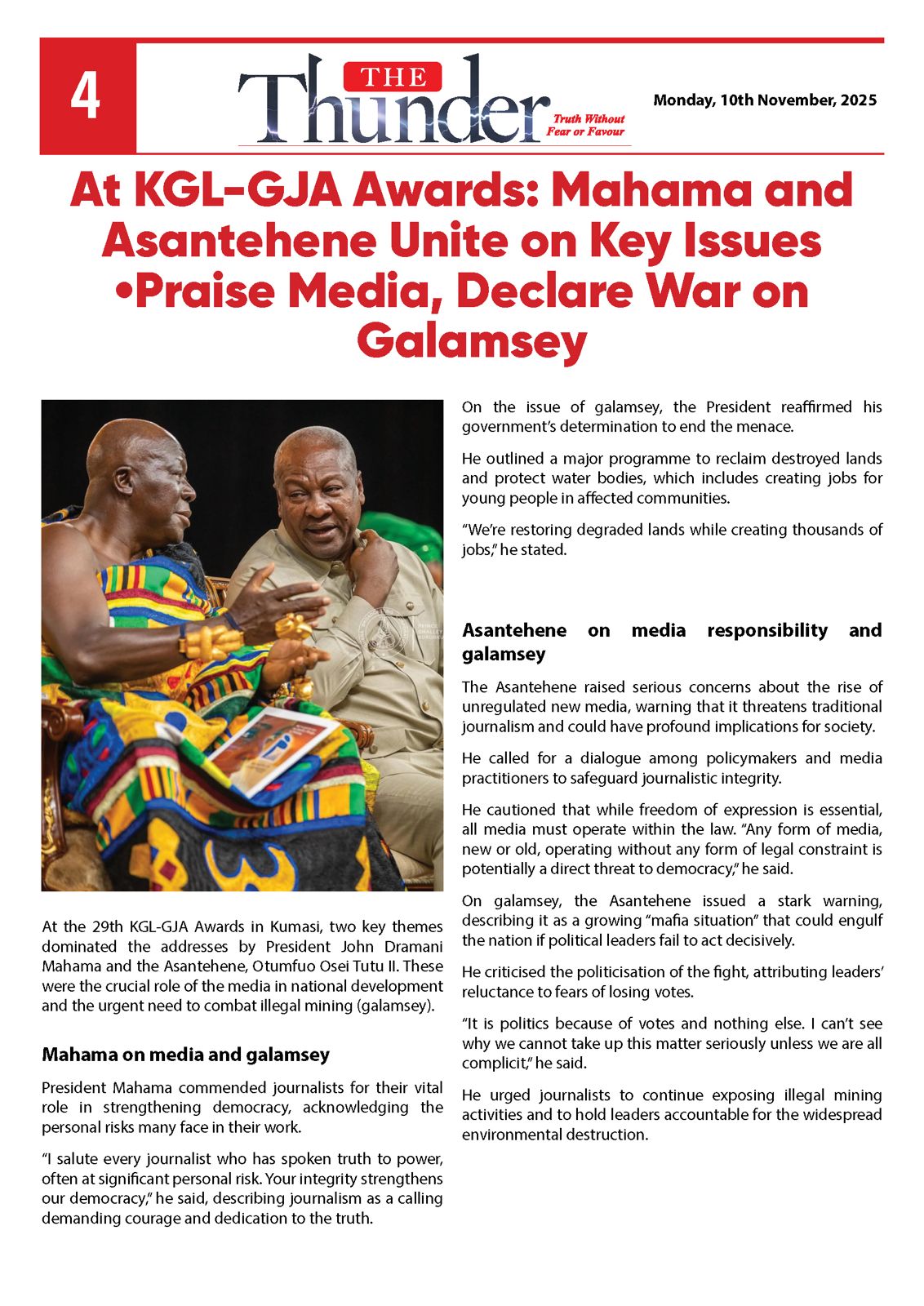 4

THE Thunder Truth Without Fear or Favour

Monday, 10th November, 2025

At KGL-GJA Awards: Mahama and Asantehene Unite on Key Issues •Praise Media, Declare War on Galamsey

At the 29th KGL-GJA Awards in Kumasi, two key themes dominated the addresses by President John Dramani Mahama and the Asantehene, Otumfuo Osei Tutu II. These were the crucial role of the media in national development and the urgent need to combat illegal mining (galamsey).

Mahama on media and galamsey

President Mahama commended journalists for their vital role in strengthening democracy, acknowledging the personal risks many face in their work.

"I salute every journalist who has spoken truth to power, often at significant personal risk. Your integrity strengthens our democracy," he said, describing journalism as a calling demanding courage and dedication to the truth.

On the issue of galamsey, the President reaffirmed his government's determination to end the menace.

He outlined a major programme to reclaim destroyed lands and protect water bodies, which includes creating jobs for young people in affected communities.

"We're restoring degraded lands while creating thousands of jobs," he stated.

Asantehene on media responsibility and galamsey

The Asantehene raised serious concerns about the rise of unregulated new media, warning that it threatens traditional journalism and could have profound implications for society.

He called for a dialogue among policymakers and media practitioners to safeguard journalistic integrity.

He cautioned that while freedom of expression is essential, all media must operate within the law. "Any form of media, new or old, operating without any form of legal constraint is potentially a direct threat to democracy," he said.

On galamsey, the Asantehene issued a stark warning, describing it as a growing "mafia situation" that could engulf the nation if political leaders fail to act decisively.

He criticised the politicisation of the fight, attributing leaders' reluctance to fears of losing votes.

"It is politics because of votes and nothing else. I can't see why we cannot take up this matter seriously unless we are all complicit," he said.

He urged journalists to continue exposing illegal mining activities and to hold leaders accountable for the widespread environmental destruction.